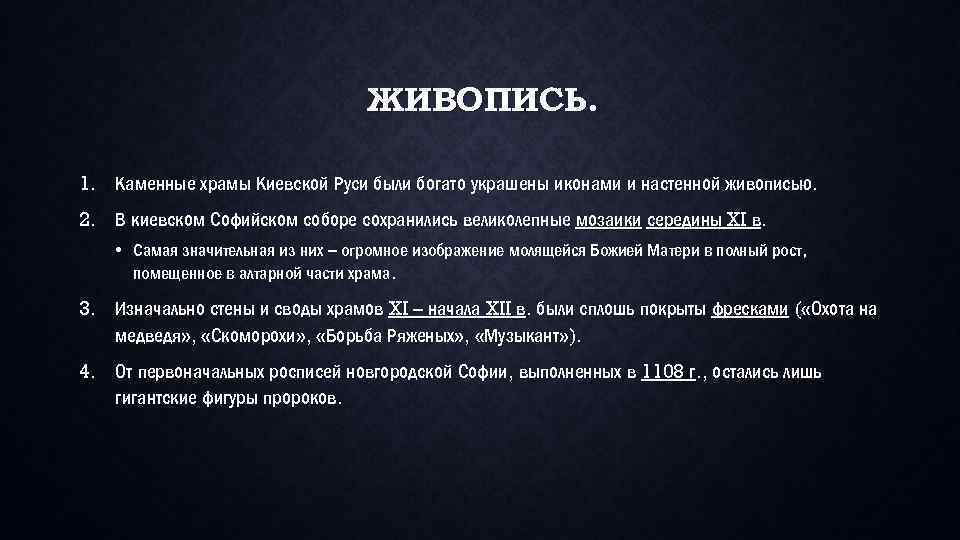 ЖИВОПИСЬ.

1. Каменные храмы Киевской Руси были богато украшены иконами и настенной живописью.

2. В киевском Софийском соборе сохранились великолепные мозаики середины XI в.

• Самая значительная из них – огромное изображение молящейся Божией Матери в полный рост, помещенное в алтарной части храма.

3. Изначально стены и своды храмов XI – начала XII в. были сплошь покрыты фресками («Охота на медведя», «Скоморохи», «Борьба Ряженых», «Музыкант»).

4. От первоначальных росписей новгородской Софии, выполненных в 1108 г., остались лишь гигантские фигуры пророков.